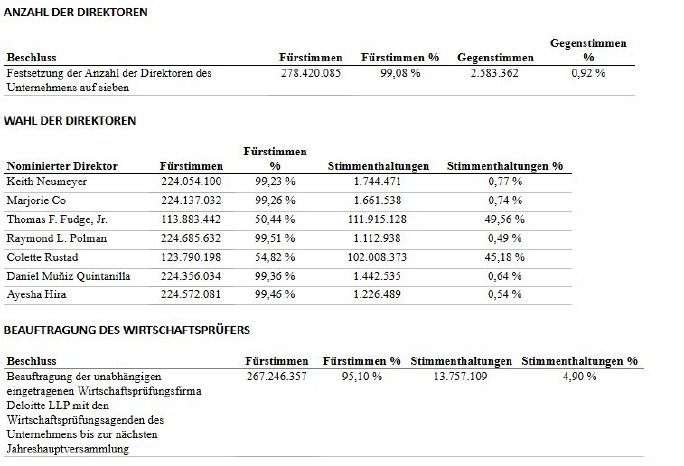 ANZAHL DER DIREKTOREN

| Beschluss | Fürstimmen | Fürstimmen % | Gegenstimmen | Gegenstimmen % |
|---|---|---|---|---|
| Festsetzung der Anzahl der Direktoren des Unternehmens auf sieben | 278.420.085 | 99,08 % | 2.583.362 | 0,92 % |

WAHL DER DIREKTOREN

| Nominierter Direktor | Fürstimmen | Fürstimmen % | Stimmenthaltungen | Stimmenthaltungen % |
|---|---|---|---|---|
| Keith Neumeyer | 224.054.100 | 99,23 % | 1.744.471 | 0,77 % |
| Marjorie Co | 224.137.032 | 99,26 % | 1.661.538 | 0,74 % |
| Thomas F. Fudge, Jr. | 113.883.442 | 50,44 % | 111.915.128 | 49,56 % |
| Raymond L. Polman | 224.685.632 | 99,51 % | 1.112.938 | 0,49 % |
| Colette Rustad | 123.790.198 | 54,82 % | 102.008.373 | 45,18 % |
| Daniel Muñiz Quintanilla | 224.356.034 | 99,36 % | 1.442.535 | 0,64 % |
| Ayesha Hira | 224.572.081 | 99,46 % | 1.226.489 | 0,54 % |

BEAUFTRAGUNG DES WIRTSCHAFTSPRÜFERS

| Beschluss | Fürstimmen | Fürstimmen % | Stimmenthaltungen | Stimmenthaltungen % |
|---|---|---|---|---|
| Beauftragung der unabhängigen eingetragenen Wirtschaftsprüfungsfirma Deloitte LLP mit den Wirtschaftsprüfungsagenden des Unternehmens bis zur nächsten Jahreshauptversammlung | 267.246.357 | 95,10 % | 13.757.109 | 4,90 % |